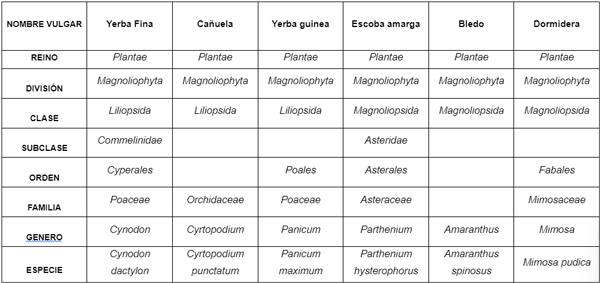 | NOMBRE VULGAR | Yerba Fina | Cañuela | Yerba guinea | Escoba amarga | Bledo | Dormidera |
|---|---|---|---|---|---|---|
| REINO | Plantae | Plantae | Plantae | Plantae | Plantae | Plantae |
| DIVISIÓN | Magnoliophyta | Magnoliophyta | Magnoliophyta | Magnoliophyta | Magnoliophyta | Magnoliophyta |
| CLASE | Liliopsida | Liliopsida | Liliopsida | Magnoliopsida | Magnoliopsida | Magnoliopsida |
| SUBCLASE | Commelinidae | | | Asteridae | | |
| ORDEN | Cyperales | | Poales | Asterales | | Fabales |
| FAMILIA | Poaceae | Orchidaceae | Poaceae | Asteraceae | | Mimosaceae |
| GENERO | Cynodon | Cyrtopodium | Panicum | Parthenium | Amaranthus | Mimosa |
| ESPECIE | Cynodon dactylon | Cyrtopodium punctatum | Panicum maximum | Parthenium hysterophorus | Amaranthus spinosus | Mimosa pudica |